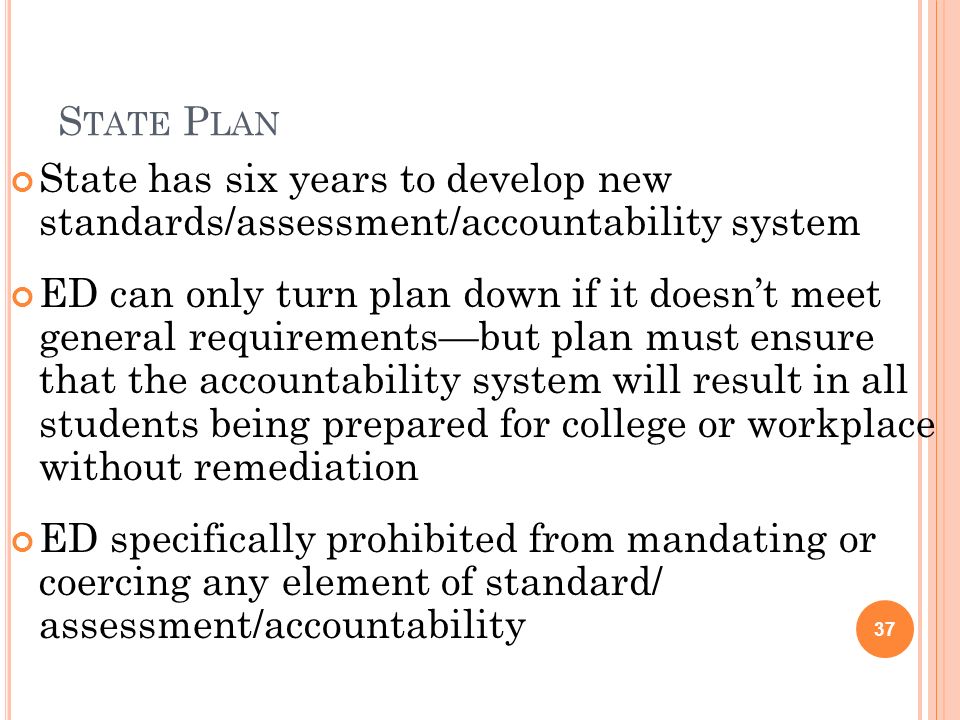 STATE PLAN

State has six years to develop new standards/assessment/accountability system

ED can only turn plan down if it doesn't meet general requirements—but plan must ensure that the accountability system will result in all students being prepared for college or workplace without remediation

ED specifically prohibited from mandating or coercing any element of standard/ assessment/accountability

37